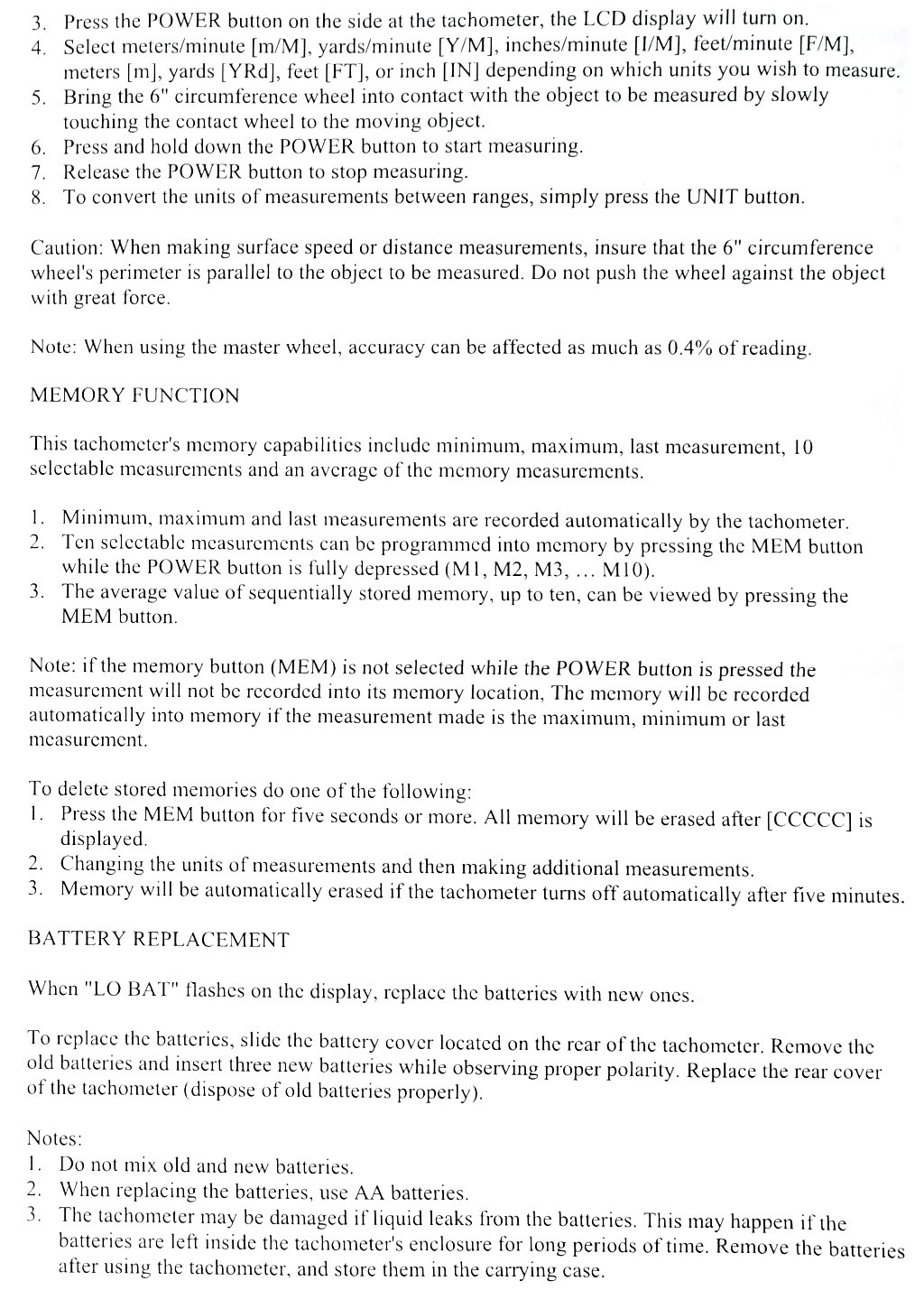 3. Press the POWER button on the side at the tachometer, the LCD display will turn on.
4. Select meters/minute [m/M], yards/minute [Y/M], inches/minute [I/M], feet/minute [F/M], meters [m], yards [YRd], feet [FT], or inch [IN] depending on which units you wish to measure.
5. Bring the 6" circumference wheel into contact with the object to be measured by slowly touching the contact wheel to the moving object.
6. Press and hold down the POWER button to start measuring.
7. Release the POWER button to stop measuring.
8. To convert the units of measurements between ranges, simply press the UNIT button.

Caution: When making surface speed or distance measurements, insure that the 6" circumference wheel's perimeter is parallel to the object to be measured. Do not push the wheel against the object with great force.

Note: When using the master wheel, accuracy can be affected as much as 0.4% of reading.

MEMORY FUNCTION

This tachometer's memory capabilities include minimum, maximum, last measurement, 10 selectable measurements and an average of the memory measurements.

1. Minimum, maximum and last measurements are recorded automatically by the tachometer.
2. Ten selectable measurements can be programmed into memory by pressing the MEM button while the POWER button is fully depressed (M1, M2, M3, ... M10).
3. The average value of sequentially stored memory, up to ten, can be viewed by pressing the MEM button.

Note: if the memory button (MEM) is not selected while the POWER button is pressed the measurement will not be recorded into its memory location, The memory will be recorded automatically into memory if the measurement made is the maximum, minimum or last measurement.

To delete stored memories do one of the following:
1. Press the MEM button for five seconds or more. All memory will be erased after [CCCCC] is displayed.
2. Changing the units of measurements and then making additional measurements.
3. Memory will be automatically erased if the tachometer turns off automatically after five minutes.

BATTERY REPLACEMENT

When "LO BAT" flashes on the display, replace the batteries with new ones.

To replace the batteries, slide the battery cover located on the rear of the tachometer. Remove the old batteries and insert three new batteries while observing proper polarity. Replace the rear cover of the tachometer (dispose of old batteries properly).

Notes:
1. Do not mix old and new batteries.
2. When replacing the batteries, use AA batteries.
3. The tachometer may be damaged if liquid leaks from the batteries. This may happen if the batteries are left inside the tachometer's enclosure for long periods of time. Remove the batteries after using the tachometer, and store them in the carrying case.